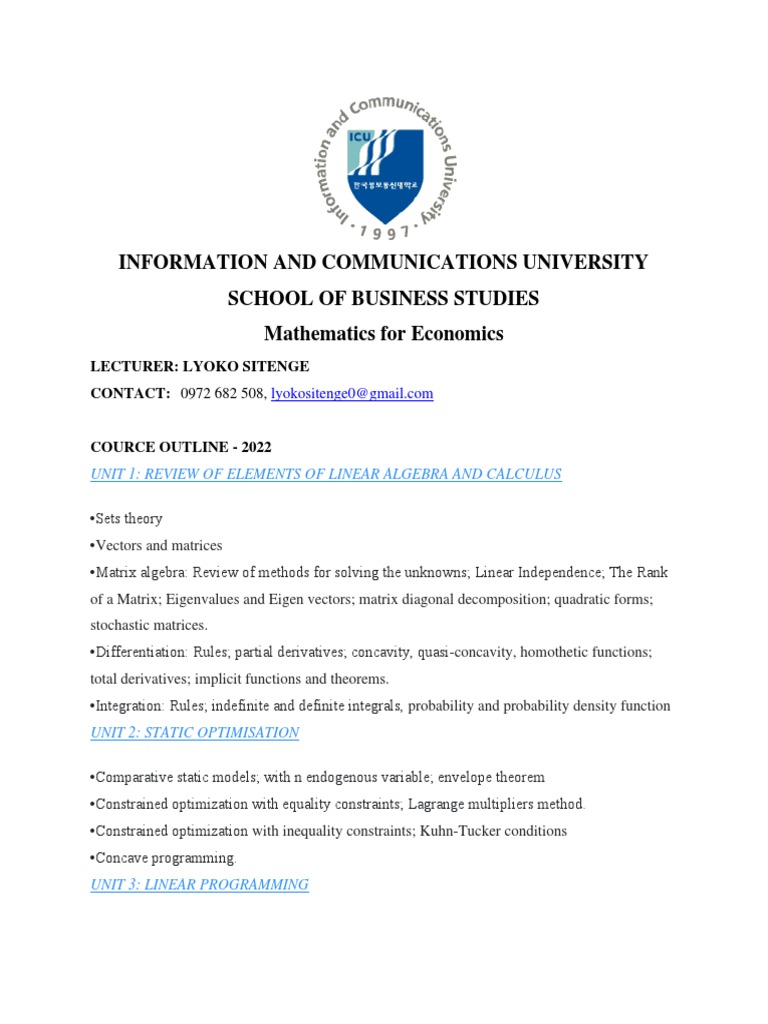 Information and Communications University
ICU
한국정보통신대학교
1997

INFORMATION AND COMMUNICATIONS UNIVERSITY

SCHOOL OF BUSINESS STUDIES

Mathematics for Economics

LECTURER: LYOKO SITENGE

CONTACT: 0972 682 508, lyokositenge0@gmail.com

COURCE OUTLINE - 2022

UNIT 1: REVIEW OF ELEMENTS OF LINEAR ALGEBRA AND CALCULUS

•Sets theory

•Vectors and matrices

•Matrix algebra: Review of methods for solving the unknowns; Linear Independence; The Rank of a Matrix; Eigenvalues and Eigen vectors; matrix diagonal decomposition; quadratic forms; stochastic matrices.

•Differentiation: Rules; partial derivatives; concavity, quasi-concavity, homothetic functions; total derivatives; implicit functions and theorems.

•Integration: Rules; indefinite and definite integrals, probability and probability density function

UNIT 2: STATIC OPTIMISATION

•Comparative static models; with n endogenous variable; envelope theorem

•Constrained optimization with equality constraints; Lagrange multipliers method.

•Constrained optimization with inequality constraints; Kuhn-Tucker conditions

•Concave programming.

UNIT 3: LINEAR PROGRAMMING